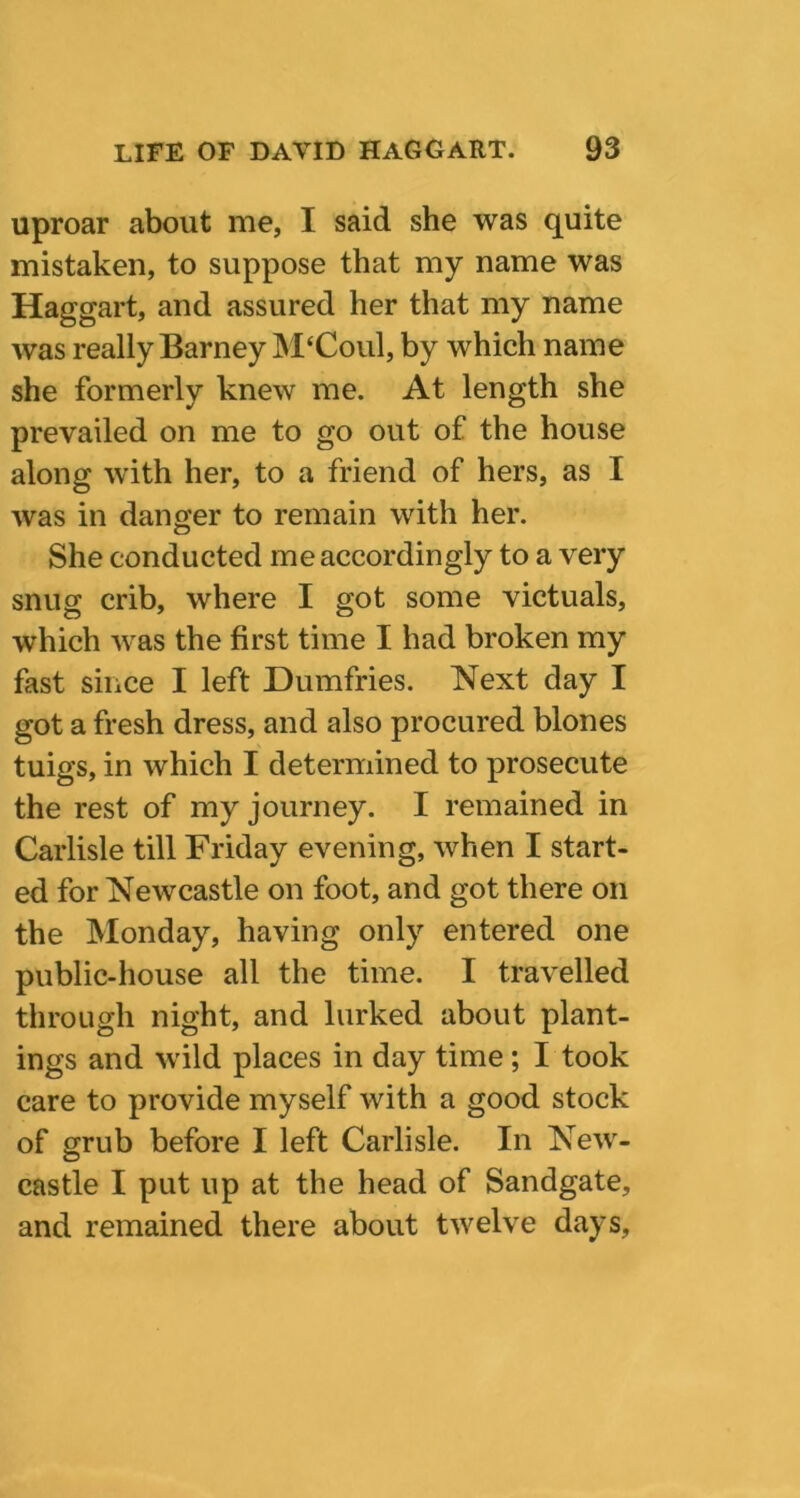 LIFE OF DAVID HAGGART. 93

uproar about me, I said she was quite mistaken, to suppose that my name was Haggart, and assured her that my name was really Barney M‘Coul, by which name she formerly knew me. At length she prevailed on me to go out of the house along with her, to a friend of hers, as I was in danger to remain with her.

She conducted me accordingly to a very snug crib, where I got some victuals, which was the first time I had broken my fast since I left Dumfries. Next day I got a fresh dress, and also procured blones tuigs, in which I determined to prosecute the rest of my journey. I remained in Carlisle till Friday evening, when I started for Newcastle on foot, and got there on the Monday, having only entered one public-house all the time. I travelled through night, and lurked about plantings and wild places in day time; I took care to provide myself with a good stock of grub before I left Carlisle. In Newcastle I put up at the head of Sandgate, and remained there about twelve days,